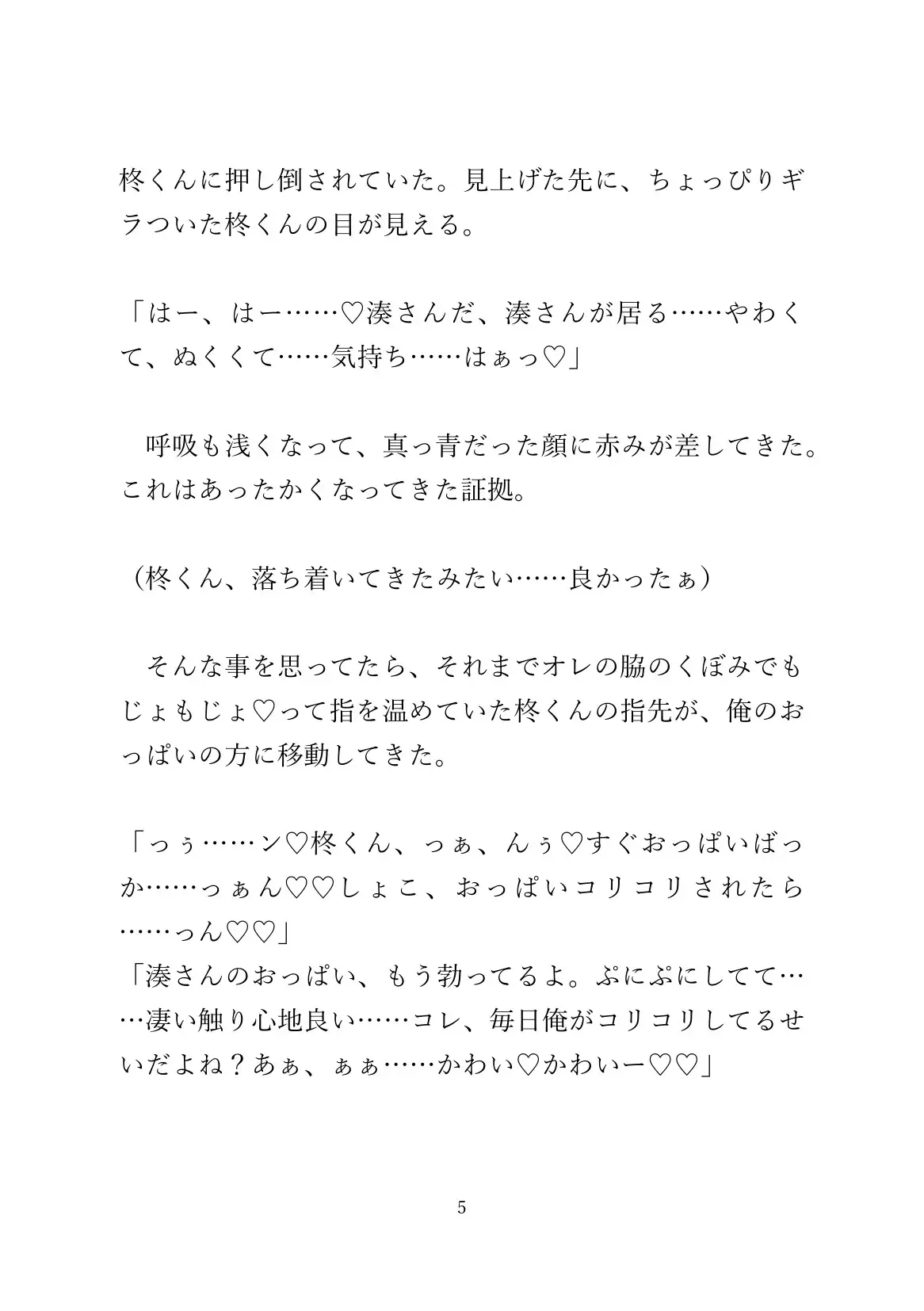 柊くんに押し倒されていた。見上げた先に、ちょっぴりギラついた柊くんの目が見える。

「はー、はー……♡湊さんだ、湊さんが居る……やわくて、ぬくくて……気持ち……はぁっ♡」

　呼吸も浅くなって、真っ青だった顔に赤みが差してきた。これはあったかくなってきた証拠。

（柊くん、落ち着いてきたみたい……良かったぁ）

　そんな事を思ってたら、それまでオレの脇のくぼみでもじょもじょ♡って指を温めていた柊くんの指先が、俺のおっぱいの方に移動してきた。

「っぅ……ン♡柊くん、っぁ、んぅ♡すぐおっぱいばっか……っぁん♡♡しょこ、おっぱいコリコリされたら……っん♡♡」
「湊さんのおっぱい、もう勃ってるよ。ぷにぷにしてて……凄い触り心地良い……コレ、毎日俺がコリコリしてるせいだよね？あぁ、ぁぁ……かわい♡かわいー♡♡」

5